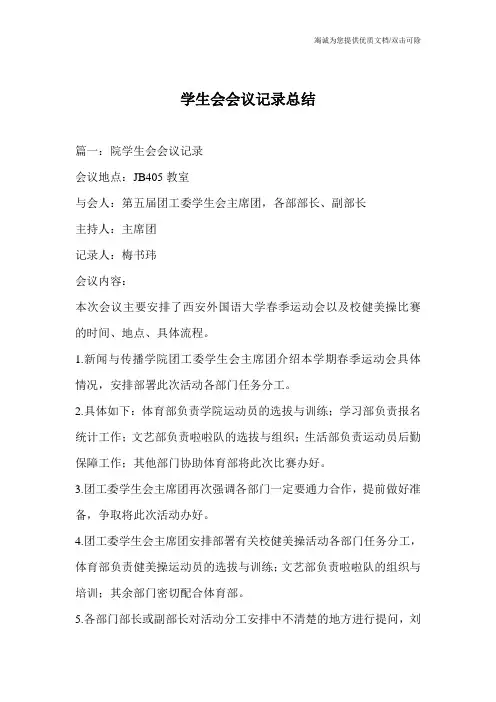 海诚为您提供优质文档/双击可除

学生会会议记录总结

篇一：院学生会会议记录

会议地点：JB405 教室

与会人：第五届团工委学生会主席团，各部部长、副部长

主持人：主席团

记录人：梅书玮

会议内容：

本次会议主要安排了西安外国语大学春季运动会以及校健美操比赛的时间、地点、具体流程。

1.新闻与传播学院团工委学生会主席团介绍本学期春季运动会具体情况，安排部署此次活动各部门任务分工。

2.具体如下：体育部负责学院运动员的选拔与训练；学习部负责报名统计工作；文艺部负责啦啦队的选拔与组织；生活部负责运动员后勤保障工作；其他部门协助体育部将此次比赛办好。

3.团工委学生会主席团再次强调各部门一定要通力合作，提前做好准备，争取将此次活动办好。

4.团工委学生会主席团安排部署有关校健美操活动各部门任务分工，体育部负责健美操运动员的选拔与训练；文艺部负责啦啦队的组织与培训；其余部门密切配合体育部。

5.各部门部长或副部长对活动分工安排中不清楚的地方进行提问，刘